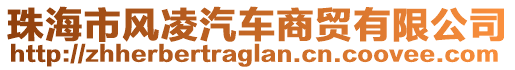 珠海市风凌汽车商贸有限公司
http://zhherbertraglan.cn.coovee.com